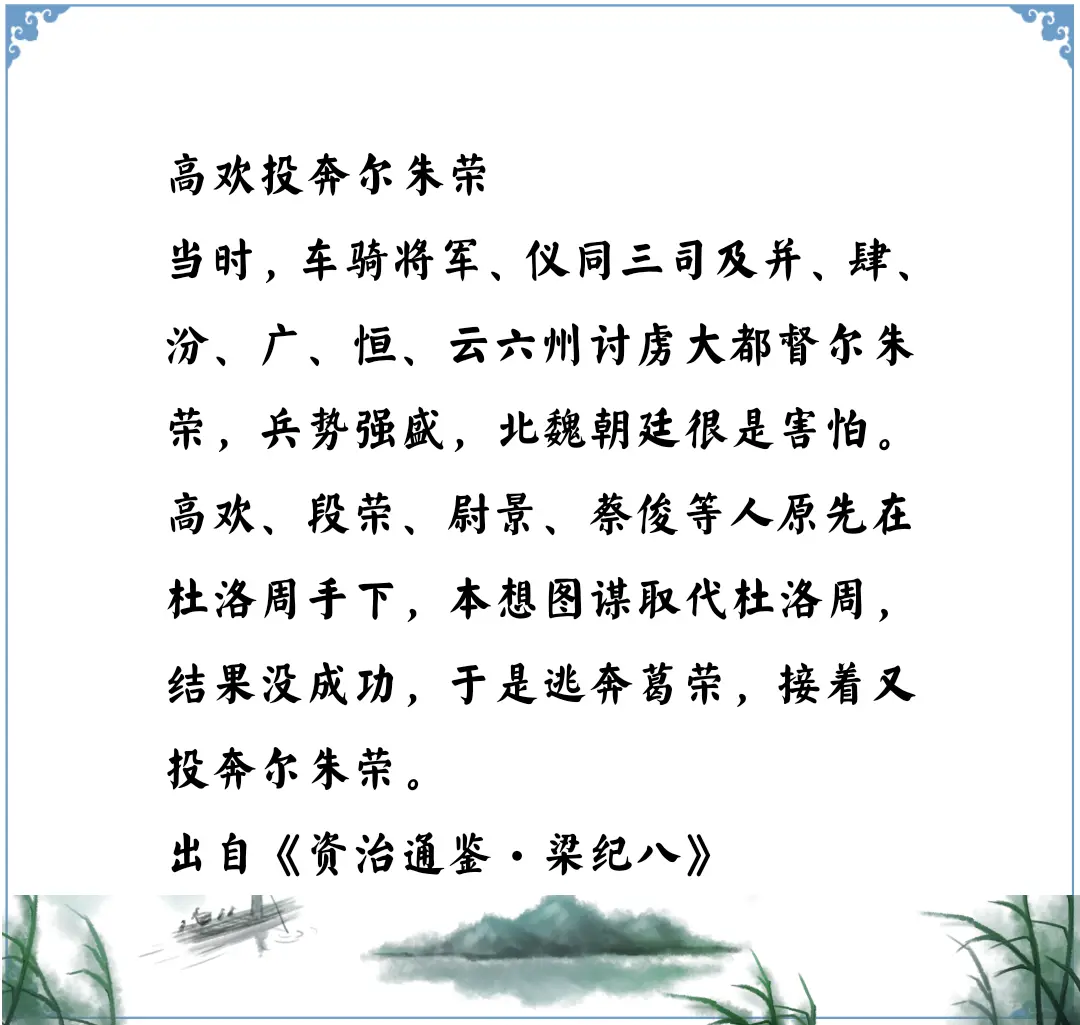 高欢投奔尔朱荣

当时，车骑将军、仪同三司及并、肆、汾、广、恒、云六州讨虏大都督尔朱荣，兵势强盛，北魏朝廷很是害怕。高欢、段荣、尉景、蔡俊等人原先在杜洛周手下，本想图谋取代杜洛周，结果没成功，于是逃奔葛荣，接着又投奔尔朱荣。

出自《资治通鉴·梁纪八》